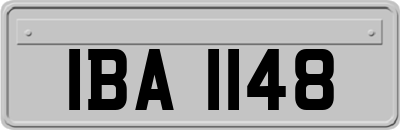 IBA 1148